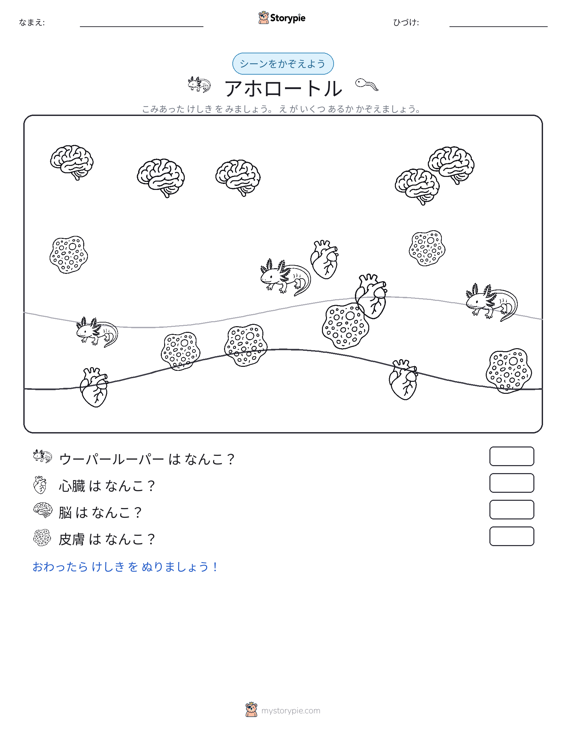 なまえ:

Storypie

ひづけ:

シーンをかぞえよう

アホロートル

こみあった けしき を みましょう。 え が いくつ あるか かぞえましょう。

ウーパールーパー は なんこ？

心臓 は なんこ？

脳 は なんこ？

皮膚 は なんこ？

おわったら けしき を ぬりましょう！

mystorypie.com